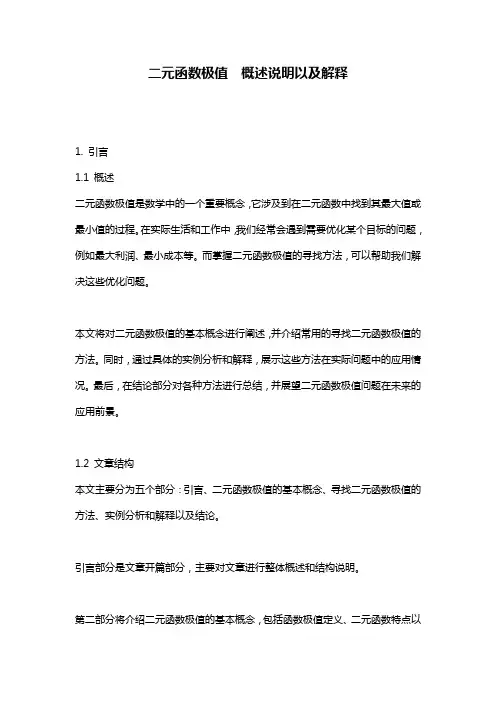 二元函数极值 概述说明以及解释

1. 引言

1.1 概述

二元函数极值是数学中的一个重要概念，它涉及到在二元函数中找到其最大值或最小值的过程。在实际生活和工作中，我们经常会遇到需要优化某个目标的问题，例如最大利润、最小成本等。而掌握二元函数极值的寻找方法，可以帮助我们解决这些优化问题。

本文将对二元函数极值的基本概念进行阐述，并介绍常用的寻找二元函数极值的方法。同时，通过具体的实例分析和解释，展示这些方法在实际问题中的应用情况。最后，在结论部分对各种方法进行总结，并展望二元函数极值问题在未来的应用前景。

1.2 文章结构

本文主要分为五个部分：引言、二元函数极值的基本概念、寻找二元函数极值的方法、实例分析和解释以及结论。

引言部分是文章开篇部分，主要对文章进行整体概述和结构说明。

第二部分将介绍二元函数极值的基本概念，包括函数极值定义、二元函数特点以